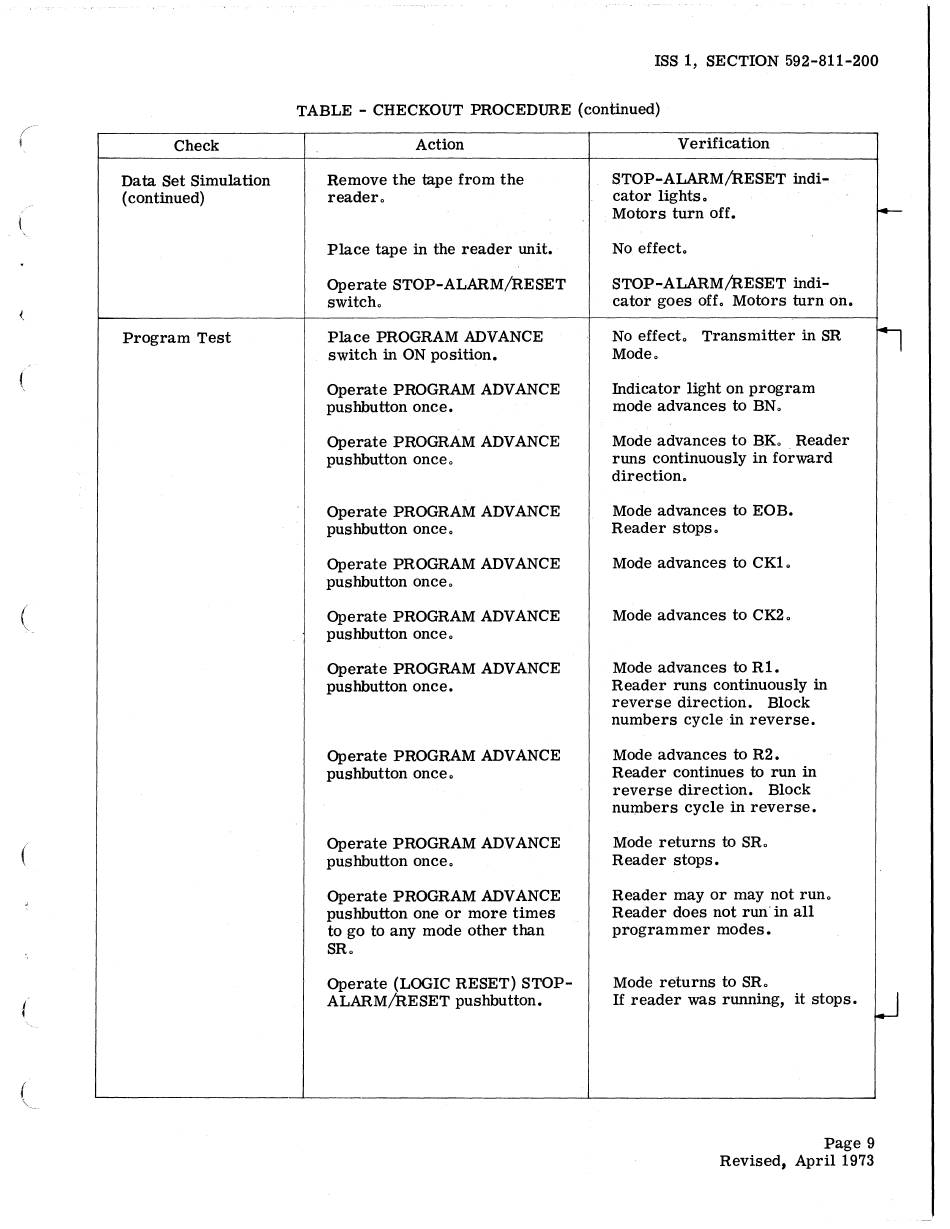 ISS 1, SECTION 592-811-200

TABLE - CHECKOUT PROCEDURE (continued)

| Check | Action | Verification |
|---|---|---|
| Data Set Simulation (continued) | Remove the tape from the reader. | STOP-ALARM/RESET indicator lights. Motors turn off. |
| | Place tape in the reader unit. | No effect. |
| | Operate STOP-ALARM/RESET switch. | STOP-ALARM/RESET indicator goes off. Motors turn on. |
| Program Test | Place PROGRAM ADVANCE switch in ON position. | No effect. Transmitter in SR Mode. |
| | Operate PROGRAM ADVANCE pushbutton once. | Indicator light on program mode advances to BN. |
| | Operate PROGRAM ADVANCE pushbutton once. | Mode advances to BK. Reader runs continuously in forward direction. |
| | Operate PROGRAM ADVANCE pushbutton once. | Mode advances to EOB. Reader stops. |
| | Operate PROGRAM ADVANCE pushbutton once. | Mode advances to CK1. |
| | Operate PROGRAM ADVANCE pushbutton once. | Mode advances to CK2. |
| | Operate PROGRAM ADVANCE pushbutton once. | Mode advances to R1. Reader runs continuously in reverse direction. Block numbers cycle in reverse. |
| | Operate PROGRAM ADVANCE pushbutton once. | Mode advances to R2. Reader continues to run in reverse direction. Block numbers cycle in reverse. |
| | Operate PROGRAM ADVANCE pushbutton once. | Mode returns to SR. Reader stops. |
| | Operate PROGRAM ADVANCE pushbutton one or more times to go to any mode other than SR. | Reader may or may not run. Reader does not run in all programmer modes. |
| | Operate (LOGIC RESET) STOP-ALARM/RESET pushbutton. | Mode returns to SR. If reader was running, it stops. |

Page 9
Revised, April 1973